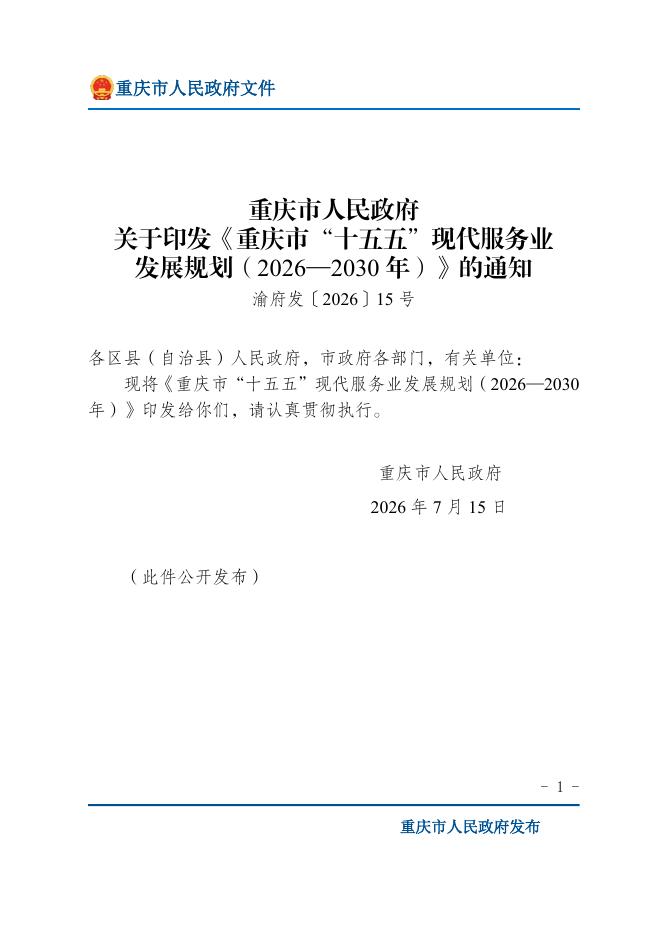 重庆市人民政府文件

重庆市人民政府
关于印发《重庆市“十五五”现代服务业
发展规划（2026—2030年）》的通知
渝府发〔2026〕15号

各区县（自治县）人民政府，市政府各部门，有关单位：

现将《重庆市“十五五”现代服务业发展规划（2026—2030年）》印发给你们，请认真贯彻执行。

重庆市人民政府
2026年7月15日

（此件公开发布）

- 1 -

重庆市人民政府发布